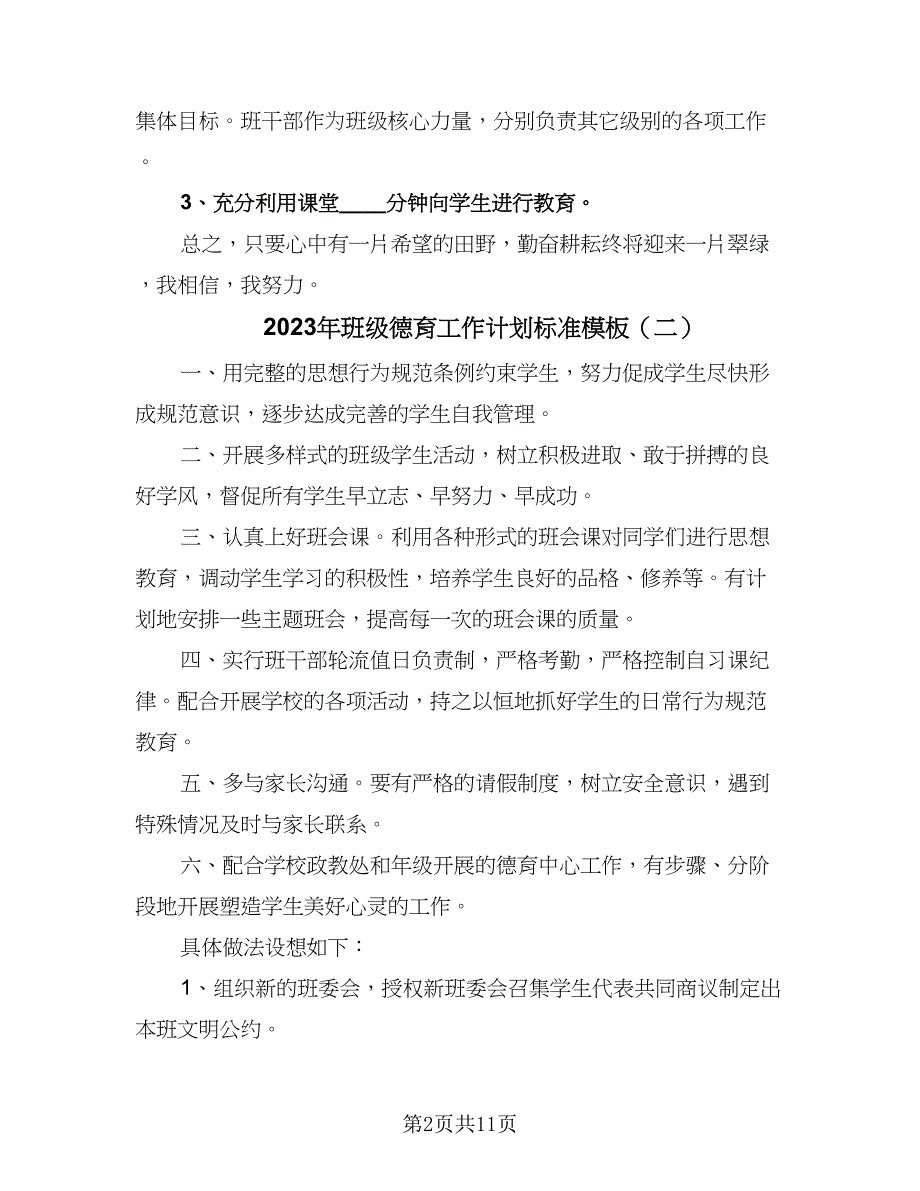 集体目标。班干部作为班级核心力量，分别负责其它级别的各项工作。

3、充分利用课堂____分钟向学生进行教育。

总之，只要心中有一片希望的田野，勤奋耕耘终将迎来一片翠绿，我相信，我努力。

2023年班级德育工作计划标准模板（二）

一、用完整的思想行为规范条例约束学生，努力促成学生尽快形成规范意识，逐步达成完善的学生自我管理。

二、开展多样式的班级学生活动，树立积极进取、敢于拼搏的良好学风，督促所有学生早立志、早努力、早成功。

三、认真上好班会课。利用各种形式的班会课对同学们进行思想教育，调动学生学习的积极性，培养学生良好的品格、修养等。有计划地安排一些主题班会，提高每一次的班会课的质量。

四、实行班干部轮流值日负责制，严格考勤，严格控制自习课纪律。配合开展学校的各项活动，持之以恒地抓好学生的日常行为规范教育。

五、多与家长沟通。要有严格的请假制度，树立安全意识，遇到特殊情况及时与家长联系。

六、配合学校政教处和年级开展的德育中心工作，有步骤、分阶段地开展塑造学生美好心灵的工作。

具体做法设想如下：

1、组织新的班委会，授权新班委会召集学生代表共同商议制定出本班文明公约。

第2页共11页